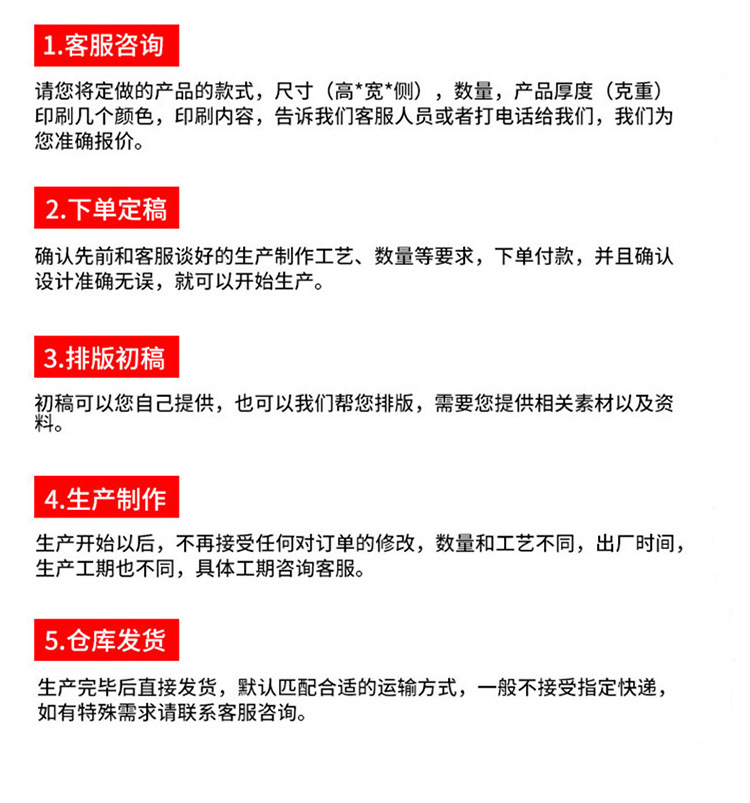 1.客服咨询

请您将定做的产品的款式，尺寸（高*宽*侧），数量，产品厚度（克重）印刷几个颜色，印刷内容，告诉我们客服人员或者打电话给我们，我们为您准确报价。

2.下单定稿

确认先前和客服谈好的生产制作工艺、数量等要求，下单付款，并且确认设计准确无误，就可以开始生产。

3.排版初稿

初稿可以您自己提供，也可以我们帮您排版，需要您提供相关素材以及资料。

4.生产制作

生产开始以后，不再接受任何对订单的修改，数量和工艺不同，出厂时间，生产工期也不同，具体工期咨询客服。

5.仓库发货

生产完毕后直接发货，默认匹配合适的运输方式，一般不接受指定快递，如有特殊需求请联系客服咨询。